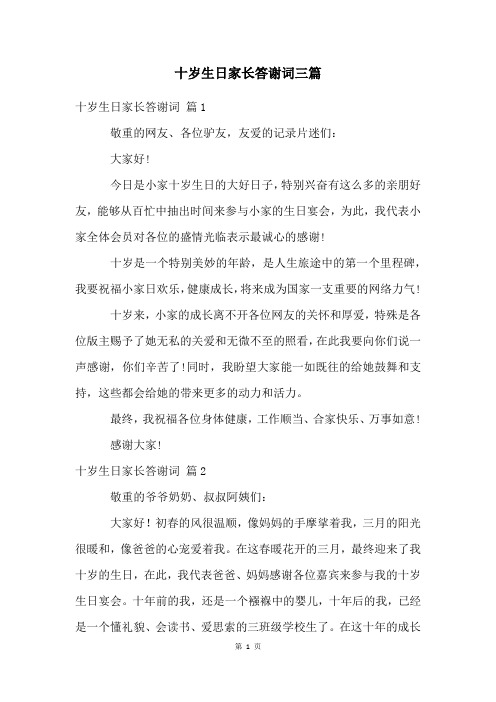 十岁生日家长答谢词三篇

十岁生日家长答谢词 篇1

敬重的网友、各位驴友，友爱的记录片迷们：

大家好！

今日是小家十岁生日的大好日子，特别兴奋有这么多的亲朋好友，能够从百忙中抽出时间来参与小家的生日宴会，为此，我代表小家全体会员对各位的盛情光临表示最诚心的感谢！

十岁是一个特别美妙的年龄，是人生旅途中的第一个里程碑，我要祝福小家日欢乐，健康成长，将来成为国家一支重要的网络力气！

十岁来，小家的成长离不开各位网友的关怀和厚爱，特殊是各位版主赐予了她无私的关爱和无微不至的照看，在此我要向你们说一声感谢，你们辛苦了！同时，我盼望大家能一如既往的给她鼓舞和支持，这些都会给她的带来更多的动力和活力。

最终，我祝福各位身体健康，工作顺当、合家快乐、万事如意！

感谢大家！

十岁生日家长答谢词 篇2

敬重的爷爷奶奶、叔叔阿姨们：

大家好！初春的风很温顺，像妈妈的手摩挲着我，三月的阳光很暖和，像爸爸的心宠爱着我。在这春暖花开的三月，最终迎来了我十岁的生日，在此，我代表爸爸、妈妈感谢各位嘉宾来参与我的十岁生日宴会。十年前的我，还是一个襁褓中的婴儿，十年后的我，已经是一个懂礼貌、会读书、爱思索的三班级学校生了。在这十年的成长

第 1 页